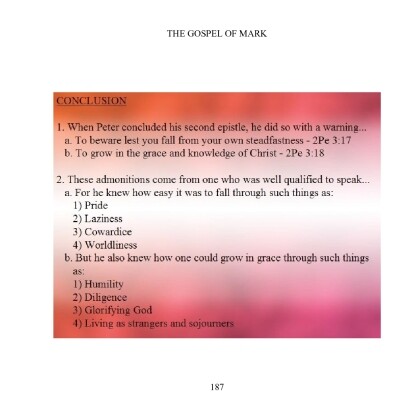 THE GOSPEL OF MARK

CONCLUSION

1. When Peter concluded his second epistle, he did so with a warning...
a. To beware lest you fall from your own steadfastness - 2Pe 3:17
b. To grow in the grace and knowledge of Christ - 2Pe 3:18

2. These admonitions come from one who was well qualified to speak...
a. For he knew how easy it was to fall through such things as:
1) Pride
2) Laziness
3) Cowardice
4) Worldliness
b. But he also knew how one could grow in grace through such things as:
1) Humility
2) Diligence
3) Glorifying God
4) Living as strangers and sojourners

187